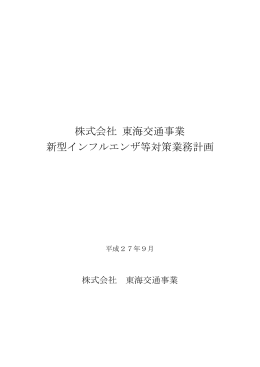 株式会社 東海交通事業
新型インフルエンザ等対策業務計画

平成２７年９月

株式会社　東海交通事業